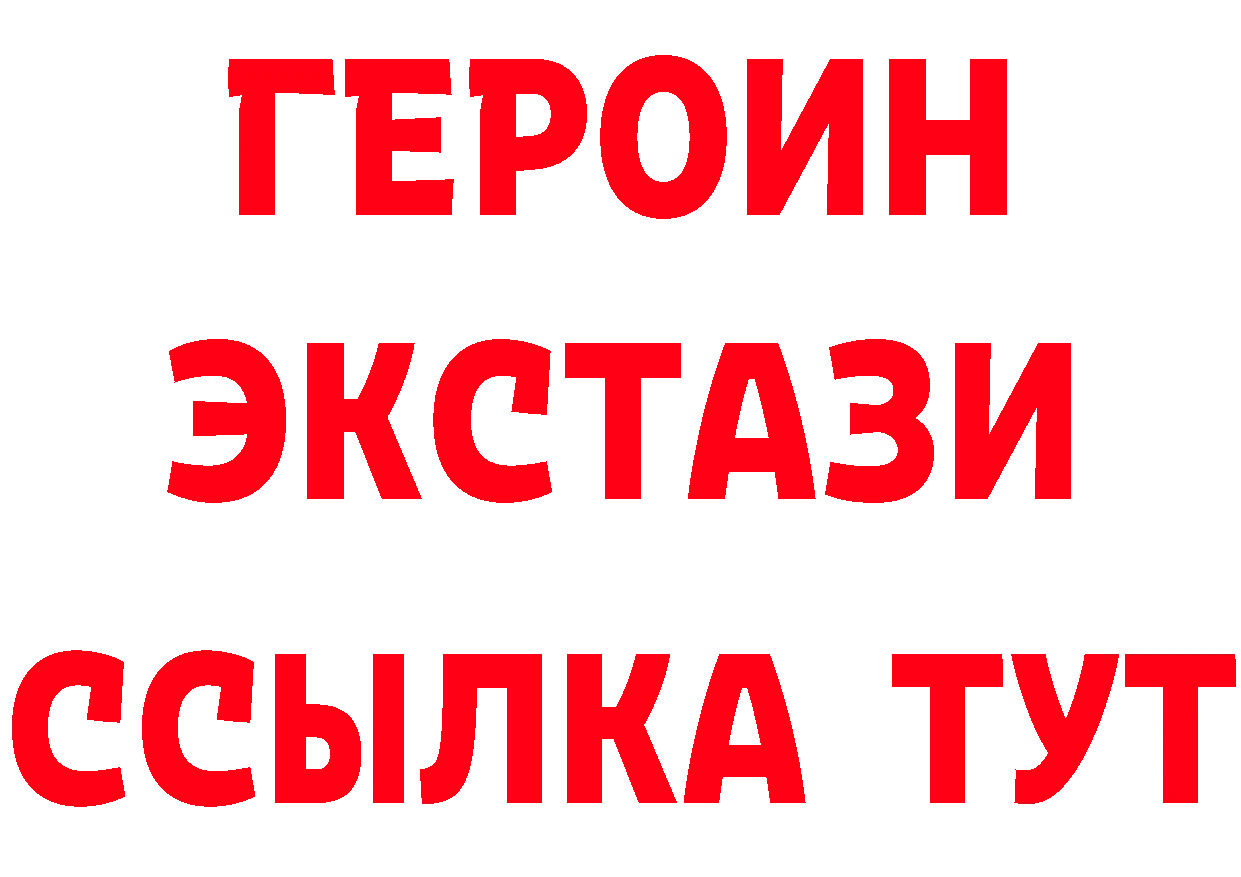 ГЕРОИН
ЭКСТАЗИ
ССЫЛКА ТУТ